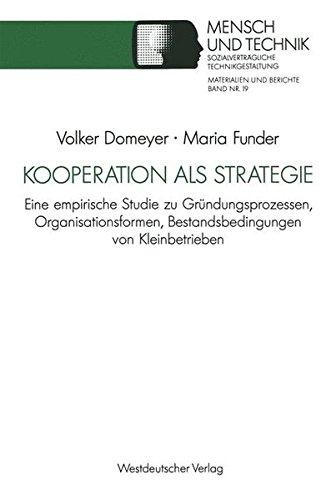 MENSCH UND TECHNIK
SOZIALVERTRÄGLICHE TECHNIKGESTALTUNG

MATERIALIEN UND BERICHTE
BAND NR. 19

Volker Domeyer · Maria Funder

KOOPERATION ALS STRATEGIE

Eine empirische Studie zu Gründungsprozessen, Organisationsformen, Bestandsbedingungen von Kleinbetrieben

Westdeutscher Verlag